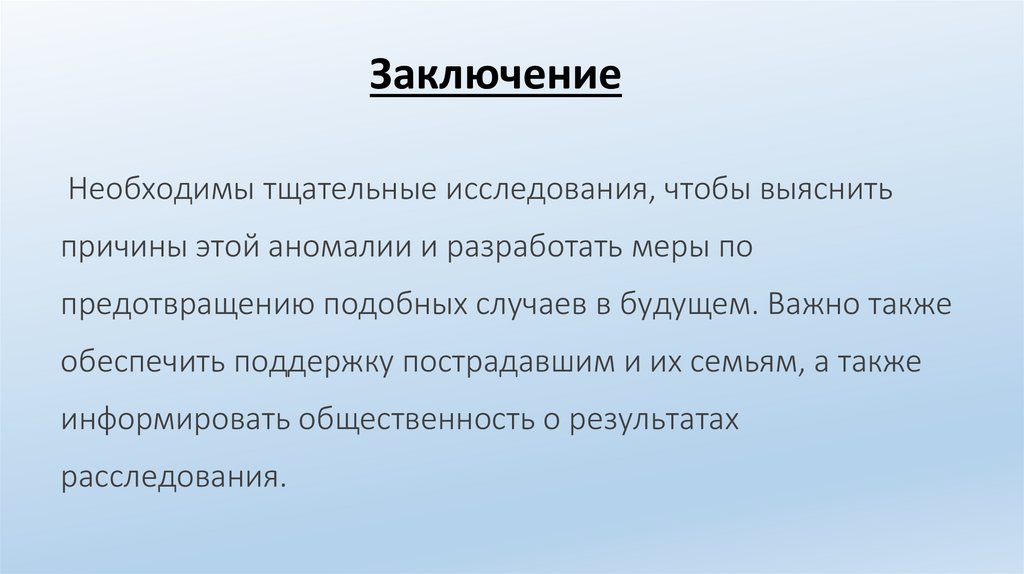 Заключение

Необходимы тщательные исследования, чтобы выяснить причины этой аномалии и разработать меры по предотвращению подобных случаев в будущем. Важно также обеспечить поддержку пострадавшим и их семьям, а также информировать общественность о результатах расследования.